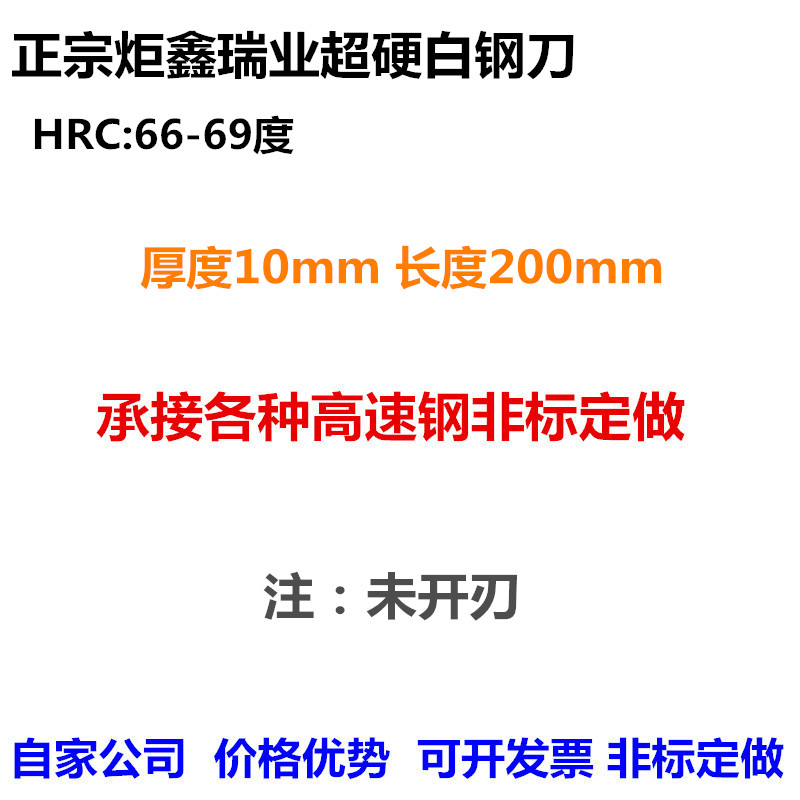 正宗炬鑫瑞业超硬白钢刀

HRC:66-69度

厚度10mm 长度200mm

承接各种高速钢非标定做

注：未开刃

自家公司 价格优势 可开发票 非标定做